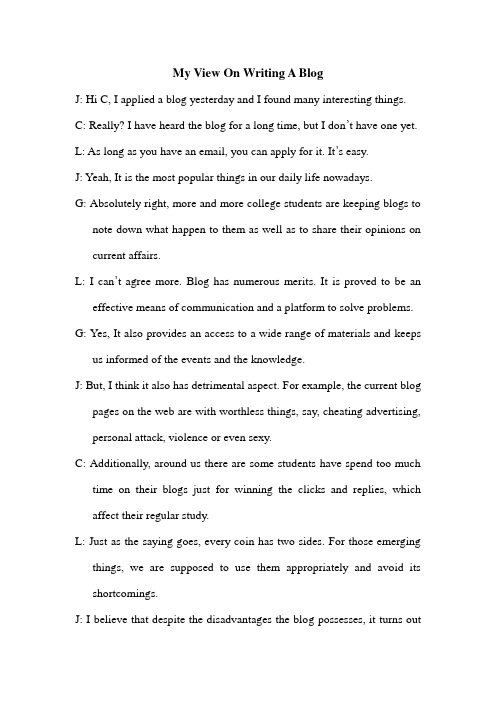 My View On Writing A Blog

J: Hi C, I applied a blog yesterday and I found many interesting things.

C: Really? I have heard the blog for a long time, but I don't have one yet.

L: As long as you have an email, you can apply for it. It's easy.

J: Yeah, It is the most popular things in our daily life nowadays.

G: Absolutely right, more and more college students are keeping blogs to note down what happen to them as well as to share their opinions on current affairs.

L: I can't agree more. Blog has numerous merits. It is proved to be an effective means of communication and a platform to solve problems.

G: Yes, It also provides an access to a wide range of materials and keeps us informed of the events and the knowledge.

J: But, I think it also has detrimental aspect. For example, the current blog pages on the web are with worthless things, say, cheating advertising, personal attack, violence or even sexy.

C: Additionally, around us there are some students have spend too much time on their blogs just for winning the clicks and replies, which affect their regular study.

L: Just as the saying goes, every coin has two sides. For those emerging things, we are supposed to use them appropriately and avoid its shortcomings.

J: I believe that despite the disadvantages the blog possesses, it turns out